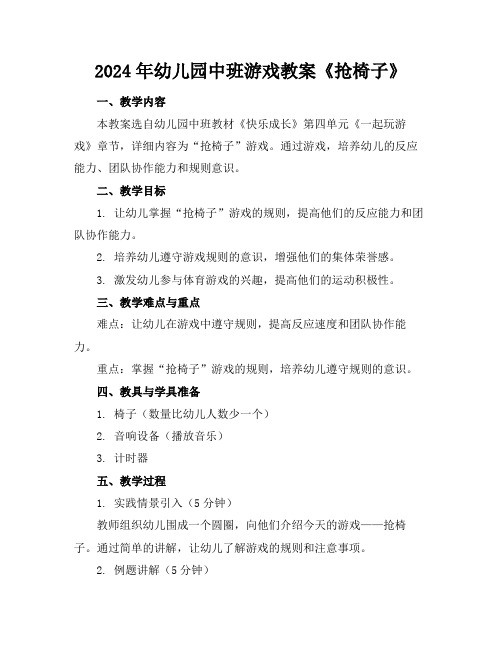 2024年幼儿园中班游戏教案《抢椅子》

一、教学内容

本教案选自幼儿园中班教材《快乐成长》第四单元《一起玩游戏》章节，详细内容为“抢椅子”游戏。通过游戏，培养幼儿的反应能力、团队协作能力和规则意识。

二、教学目标

1. 让幼儿掌握“抢椅子”游戏的规则，提高他们的反应能力和团队协作能力。

2. 培养幼儿遵守游戏规则的意识，增强他们的集体荣誉感。

3. 激发幼儿参与体育游戏的兴趣，提高他们的运动积极性。

三、教学难点与重点

难点：让幼儿在游戏中遵守规则，提高反应速度和团队协作能力。

重点：掌握“抢椅子”游戏的规则，培养幼儿遵守规则的意识。

四、教具与学具准备

1. 椅子（数量比幼儿人数少一个）

2. 音响设备（播放音乐）

3. 计时器

五、教学过程

1. 实践情景引入（5分钟）

教师组织幼儿围成一个圆圈，向他们介绍今天的游戏——抢椅子。通过简单的讲解，让幼儿了解游戏的规则和注意事项。

2. 例题讲解（5分钟）